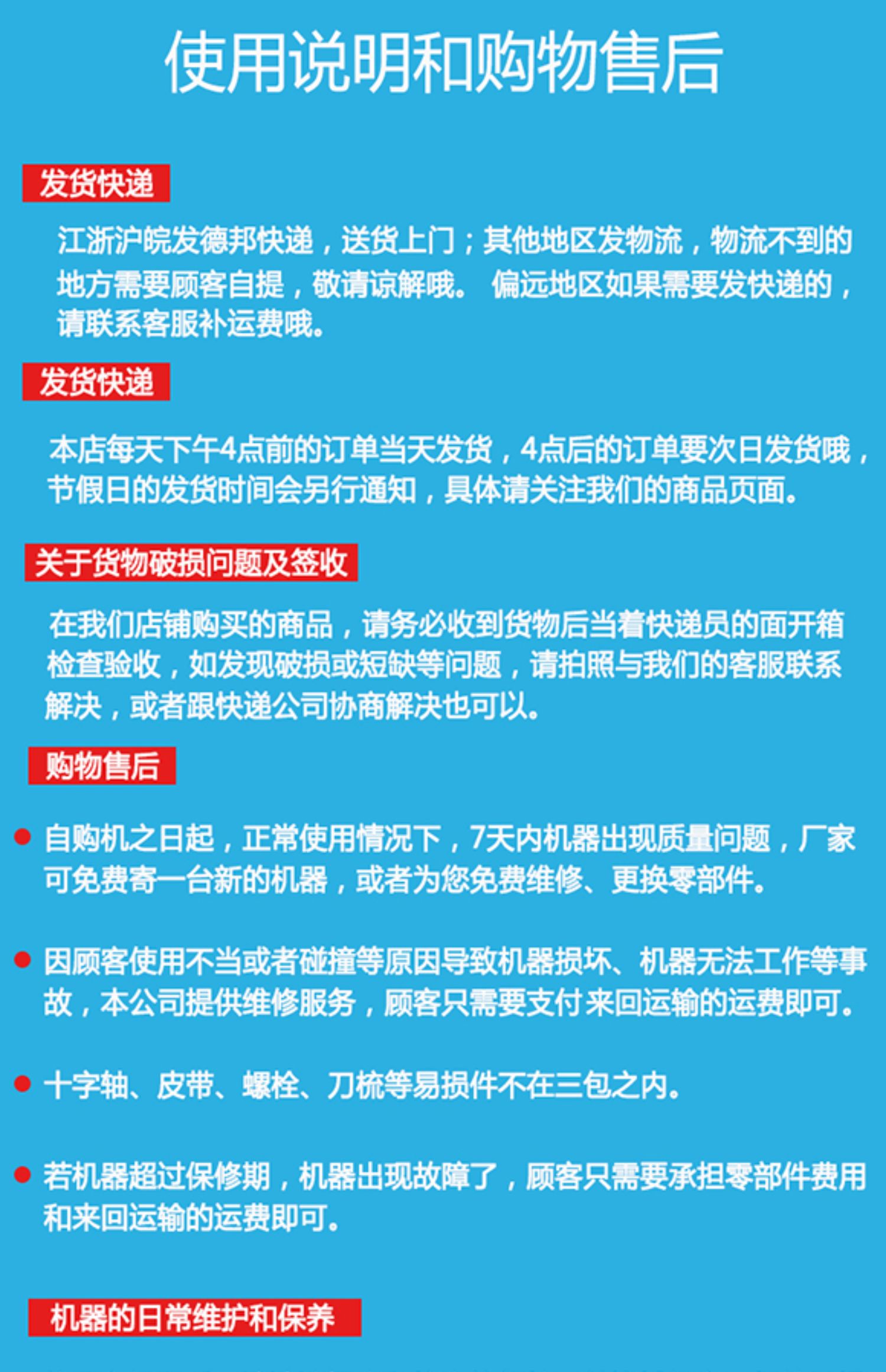 使用说明和购物售后

发货快递

江浙沪皖发德邦快递，送货上门；其他地区发物流，物流不到的地方需要顾客自提，敬请谅解哦。 偏远地区如果需要发快递的，请联系客服补运费哦。

发货快递

本店每天下午4点前的订单当天发货，4点后的订单要次日发货哦，节假日的发货时间会另行通知，具体请关注我们的商品页面。

关于货物破损问题及签收

在我们店铺购买的商品，请务必收到货物后当着快递员的面开箱检查验收，如发现破损或短缺等问题，请拍照与我们的客服联系解决，或者跟快递公司协商解决也可以。

购物售后

自购机之日起，正常使用情况下，7天内机器出现质量问题，厂家可免费寄一台新的机器，或者为您免费维修、更换零部件。

因顾客使用不当或者碰撞等原因导致机器损坏、机器无法工作等事故，本公司提供维修服务，顾客只需要支付来回运输的运费即可。

十字轴、皮带、螺栓、刀梳等易损件不在三包之内。

若机器超过保修期，机器出现故障了，顾客只需要承担零部件费用和来回运输的运费即可。

机器的日常维护和保养